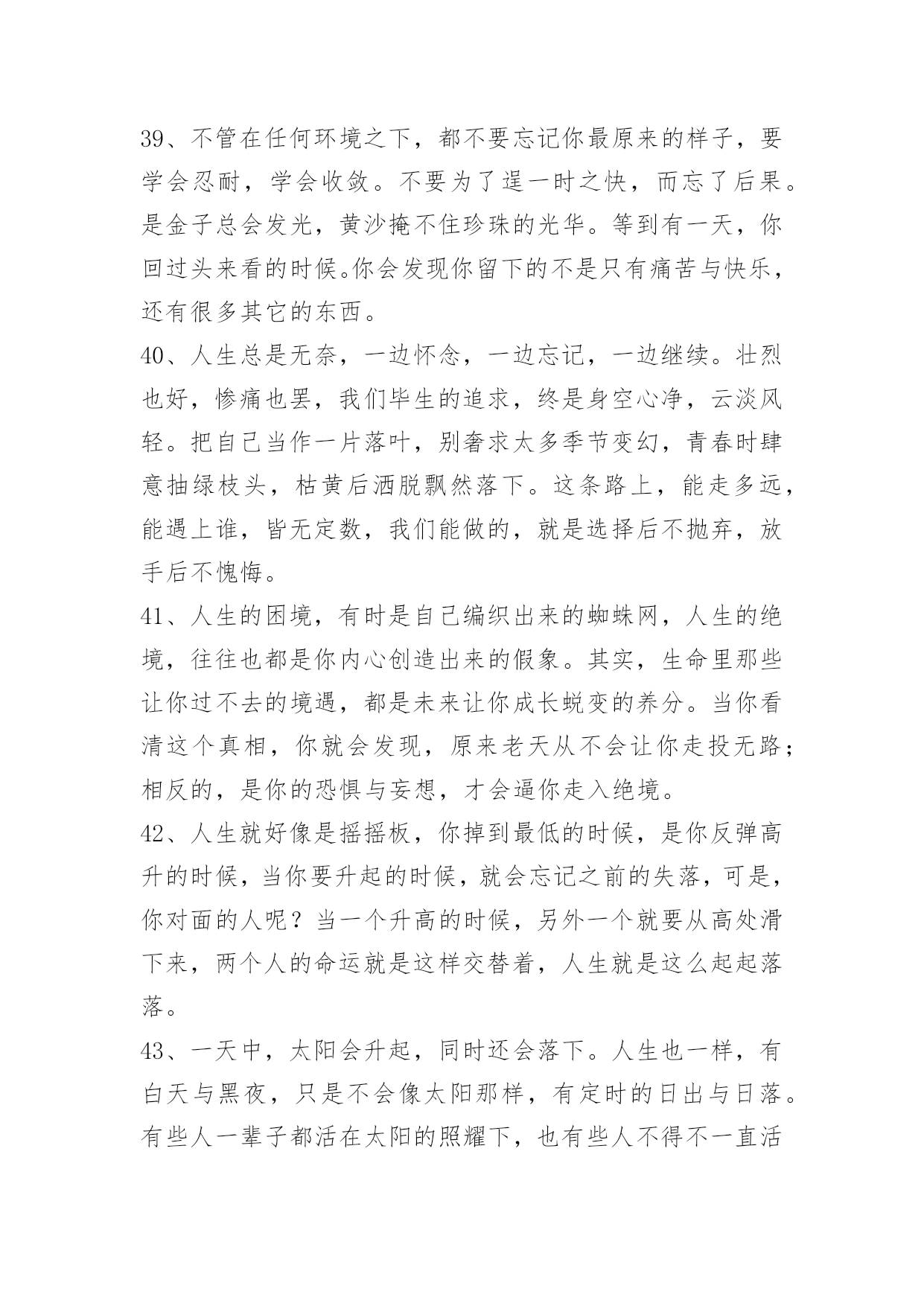 39、不管在任何环境之下，都不要忘记你最原来的样子，要学会忍耐，学会收敛。不要为了逞一时之快，而忘了后果。是金子总会发光，黄沙掩不住珍珠的光华。等到有一天，你回过头来看的时候。你会发现你留下的不是只有痛苦与快乐，还有很多其它的东西。

40、人生总是无奈，一边怀念，一边忘记，一边继续。壮烈也好，惨痛也罢，我们毕生的追求，终是身空心净，云淡风轻。把自己当作一片落叶，别奢求太多季节变幻，青春时肆意抽绿枝头，枯黄后洒脱飘然落下。这条路上，能走多远，能遇上谁，皆无定数，我们能做的，就是选择后不抛弃，放手后不愧悔。

41、人生的困境，有时是自己编织出来的蜘蛛网，人生的绝境，往往也都是你内心创造出来的假象。其实，生命里那些让你过不去的境遇，都是未来让你成长蜕变的养分。当你看清这个真相，你就会发现，原来老天从不会让你走投无路；相反的，是你的恐惧与妄想，才会逼你走入绝境。

42、人生就好像是摇摇板，你掉到最低的时候，是你反弹高升的时候，当你要升起的时候，就会忘记之前的失落，可是，你对面的人呢？当一个升高的时候，另外一个就要从高处滑下来，两个人的命运就是这样交替着，人生就是这么起起落落。

43、一天中，太阳会升起，同时还会落下。人生也一样，有白天与黑夜，只是不会像太阳那样，有定时的日出与日落。有些人一辈子都活在太阳的照耀下，也有些人不得不一直活